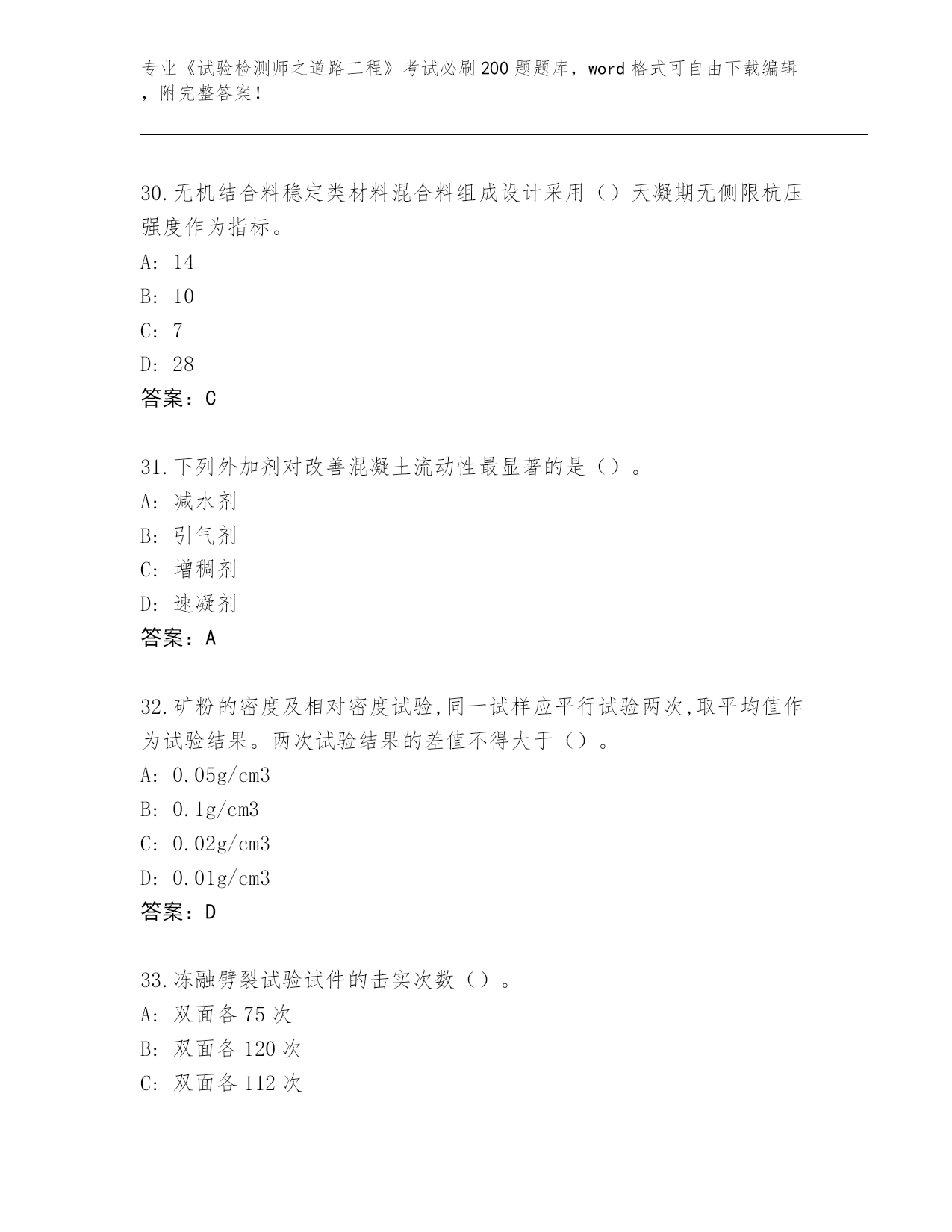 专业《试验检测师之道路工程》考试必刷200题题库，word格式可自由下载编辑，附完整答案！

30.无机结合料稳定类材料混合料组成设计采用（）天凝期无侧限杭压强度作为指标。

A: 14

B: 10

C: 7

D: 28

答案：C

31.下列外加剂对改善混凝土流动性最显著的是（）。

A: 减水剂

B: 引气剂

C: 增稠剂

D: 速凝剂

答案：A

32.矿粉的密度及相对密度试验,同一试样应平行试验两次,取平均值作为试验结果。两次试验结果的差值不得大于（）。

A: 0.05g/cm3

B: 0.1g/cm3

C: 0.02g/cm3

D: 0.01g/cm3

答案：D

33.冻融劈裂试验试件的击实次数（）。

A: 双面各75次

B: 双面各120次

C: 双面各112次